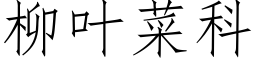 柳叶菜科